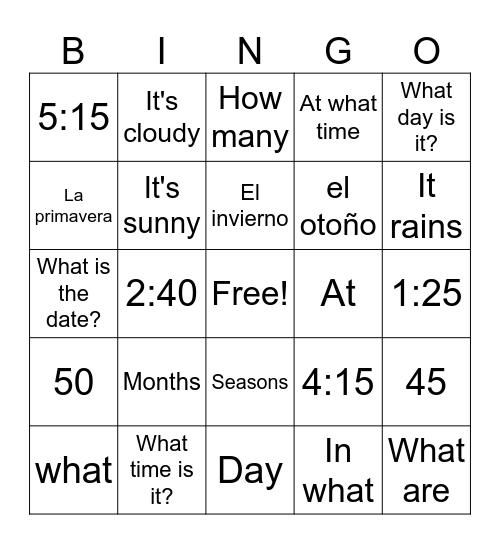 | B | I | N | G | O |
|---|---|---|---|---|
| 5:15 | It's cloudy | How many | At what time | What day is it? |
| La primavera | It's sunny | El invierno | el otoño | It rains |
| What is the date? | 2:40 | Free! | At | 1:25 |
| 50 | Months | Seasons | 4:15 | 45 |
| what | What time is it? | Day | In what | What are |